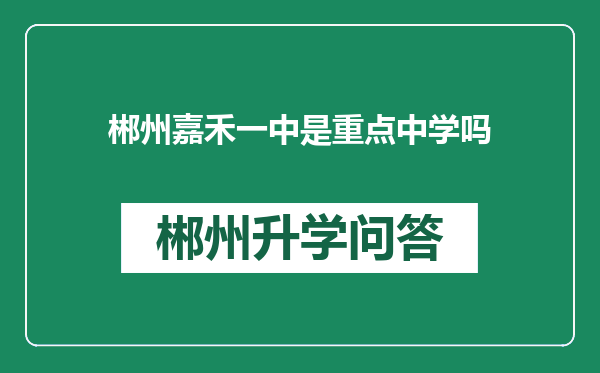 郴州嘉禾一中是重点中学吗

郴州升学问答